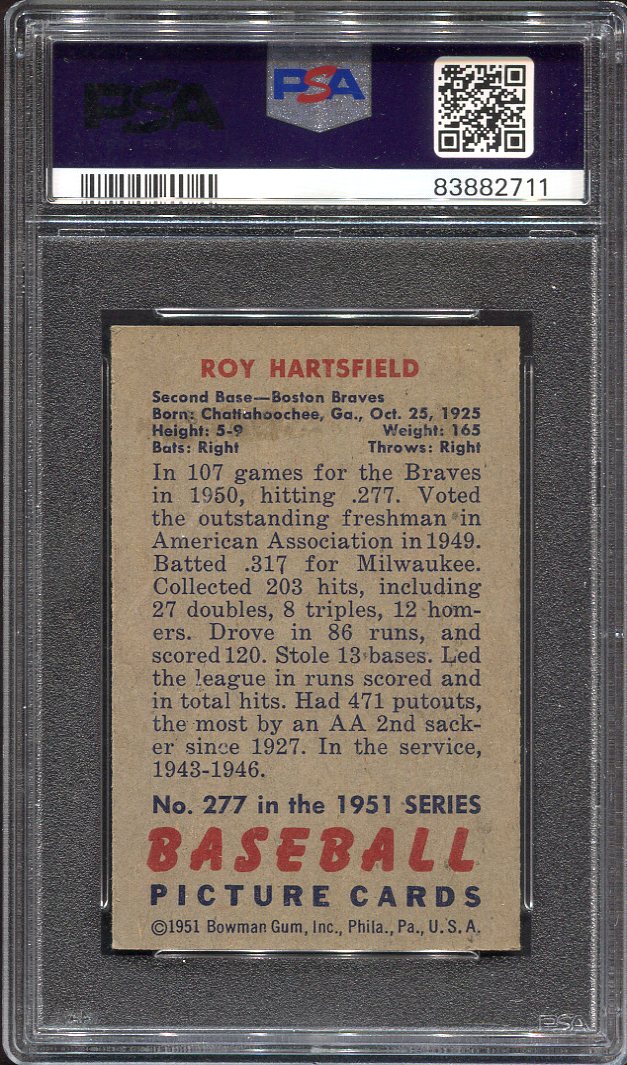 PSA

PSA

83882711

ROY HARTSFIELD

Second Base—Boston Braves
Born: Chattahoochee, Ga., Oct. 25, 1925
Height: 5-9 Weight: 165
Bats: Right Throws: Right

In 107 games for the Braves in 1950, hitting .277. Voted the outstanding freshman in American Association in 1949. Batted .317 for Milwaukee. Collected 203 hits, including 27 doubles, 8 triples, 12 homers. Drove in 86 runs, and scored 120. Stole 13 bases. Led the league in runs scored and in total hits. Had 471 putouts, the most by an AA 2nd sacker since 1927. In the service, 1943-1946.

No. 277 in the 1951 SERIES

BASEBALL

PICTURE CARDS

©1951 Bowman Gum, Inc., Phila., Pa., U.S.A.

PSA